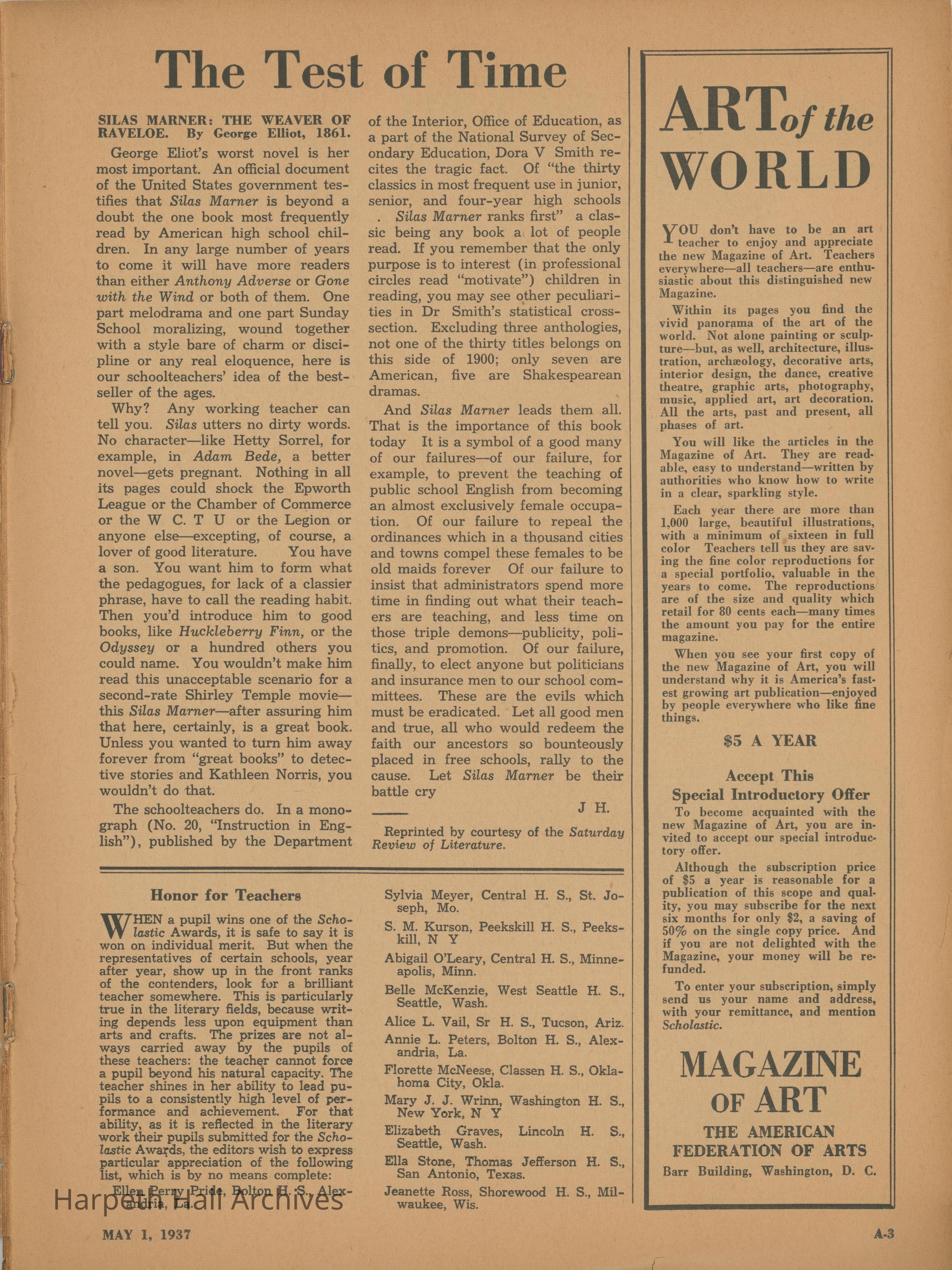 The Test of Time

SILAS MARNER: THE WEAVER OF RAVELOE. By George Elliot, 1861.

George Eliot's worst novel is her most important. An official document of the United States government testifies that Silas Marner is beyond a doubt the one book most frequently read by American high school children. In any large number of years to come it will have more readers than either Anthony Adverse or Gone with the Wind or both of them. One part melodrama and one part Sunday School moralizing, wound together with a style bare of charm or discipline or any real eloquence, here is our schoolteachers' idea of the bestseller of the ages.

Why? Any working teacher can tell you. Silas utters no dirty words. No character—like Hetty Sorrel, for example, in Adam Bede, a better novel—gets pregnant. Nothing in all its pages could shock the Epworth League or the Chamber of Commerce or the W C. T U or the Legion or anyone else—excepting, of course, a lover of good literature. You have a son. You want him to form what the pedagogues, for lack of a classier phrase, have to call the reading habit. Then you'd introduce him to good books, like Huckleberry Finn, or the Odyssey or a hundred others you could name. You wouldn't make him read this unacceptable scenario for a second-rate Shirley Temple movie—this Silas Marner—after assuring him that here, certainly, is a great book. Unless you wanted to turn him away forever from "great books" to detective stories and Kathleen Norris, you wouldn't do that.

The schoolteachers do. In a monograph (No. 20, "Instruction in English"), published by the Department of the Interior, Office of Education, as a part of the National Survey of Secondary Education, Dora V Smith recites the tragic fact. Of "the thirty classics in most frequent use in junior, senior, and four-year high schools . Silas Marner ranks first" a classic being any book a lot of people read. If you remember that the only purpose is to interest (in professional circles read "motivate") children in reading, you may see other peculiarities in Dr Smith's statistical cross-section. Excluding three anthologies, not one of the thirty titles belongs on this side of 1900; only seven are American, five are Shakespearean dramas.

And Silas Marner leads them all. That is the importance of this book today It is a symbol of a good many of our failures—of our failure, for example, to prevent the teaching of public school English from becoming an almost exclusively female occupation. Of our failure to repeal the ordinances which in a thousand cities and towns compel these females to be old maids forever Of our failure to insist that administrators spend more time in finding out what their teachers are teaching, and less time on those triple demons—publicity, politics, and promotion. Of our failure, finally, to elect anyone but politicians and insurance men to our school committees. These are the evils which must be eradicated. Let all good men and true, all who would redeem the faith our ancestors so bounteously placed in free schools, rally to the cause. Let Silas Marner be their battle cry

J H.

Reprinted by courtesy of the Saturday Review of Literature.

Honor for Teachers

WHEN a pupil wins one of the Scholastic Awards, it is safe to say it is won on individual merit. But when the representatives of certain schools, year after year, show up in the front ranks of the contenders, look for a brilliant teacher somewhere. This is particularly true in the literary fields, because writing depends less upon equipment than arts and crafts. The prizes are not always carried away by the pupils of these teachers: the teacher cannot force a pupil beyond his natural capacity. The teacher shines in her ability to lead pupils to a consistently high level of performance and achievement. For that ability, as it is reflected in the literary work their pupils submitted for the Scholastic Awards, the editors wish to express particular appreciation of the following list, which is by no means complete:

Ellen Perry Pride, Bolton H. S., Alexandria, La.

Sylvia Meyer, Central H. S., St. Joseph, Mo.

S. M. Kurson, Peekskill H. S., Peekskill, N Y

Abigail O'Leary, Central H. S., Minneapolis, Minn.

Belle McKenzie, West Seattle H. S., Seattle, Wash.

Alice L. Vail, Sr H. S., Tucson, Ariz.

Annie L. Peters, Bolton H. S., Alexandria, La.

Florette McNeese, Classen H. S., Oklahoma City, Okla.

Mary J. J. Wrinn, Washington H. S., New York, N Y

Elizabeth Graves, Lincoln H. S., Seattle, Wash.

Ella Stone, Thomas Jefferson H. S., San Antonio, Texas.

Jeanette Ross, Shorewood H. S., Milwaukee, Wis.

ART of the WORLD

YOU don't have to be an art teacher to enjoy and appreciate the new Magazine of Art. Teachers everywhere—all teachers—are enthusiastic about this distinguished new Magazine.

Within its pages you find the vivid panorama of the art of the world. Not alone painting or sculpture—but, as well, architecture, illustration, archæology, decorative arts, interior design, the dance, creative theatre, graphic arts, photography, music, applied art, art decoration. All the arts, past and present, all phases of art.

You will like the articles in the Magazine of Art. They are readable, easy to understand—written by authorities who know how to write in a clear, sparkling style.

Each year there are more than 1,000 large, beautiful illustrations, with a minimum of sixteen in full color Teachers tell us they are saving the fine color reproductions for a special portfolio, valuable in the years to come. The reproductions are of the size and quality which retail for 80 cents each—many times the amount you pay for the entire magazine.

When you see your first copy of the new Magazine of Art, you will understand why it is America's fastest growing art publication—enjoyed by people everywhere who like fine things.

$5 A YEAR

Accept This Special Introductory Offer

To become acquainted with the new Magazine of Art, you are invited to accept our special introductory offer.

Although the subscription price of $5 a year is reasonable for a publication of this scope and quality, you may subscribe for the next six months for only $2, a saving of 50% on the single copy price. And if you are not delighted with the Magazine, your money will be refunded.

To enter your subscription, simply send us your name and address, with your remittance, and mention Scholastic.

MAGAZINE OF ART

THE AMERICAN FEDERATION OF ARTS

Barr Building, Washington, D. C.

Harpeth Hall Archives

MAY 1, 1937

A-3